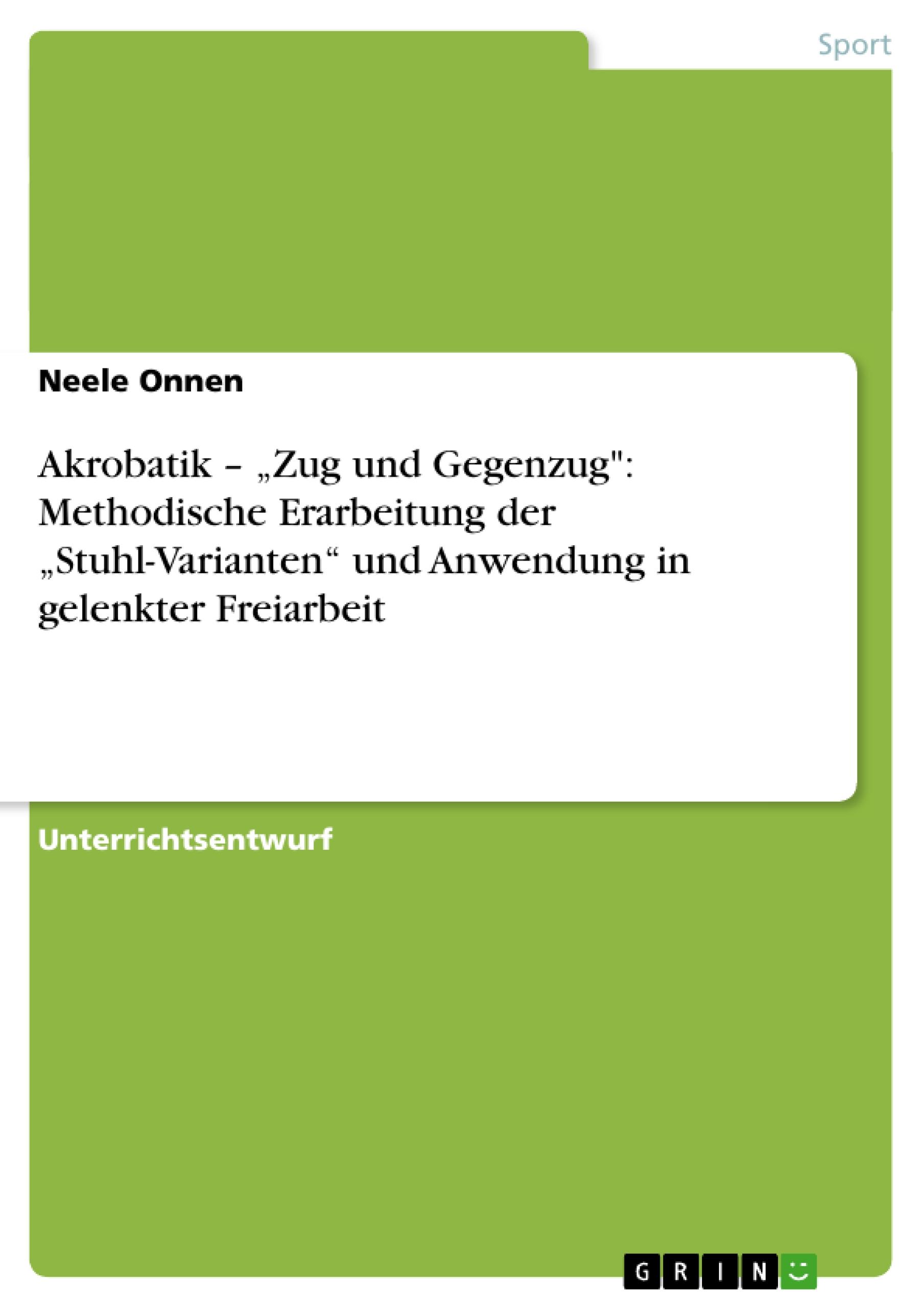 Sport

Neele Onnen

Akrobatik – „Zug und Gegenzug": Methodische Erarbeitung der „Stuhl-Varianten“ und Anwendung in gelenkter Freiarbeit

Unterrichtsentwurf

GRIN